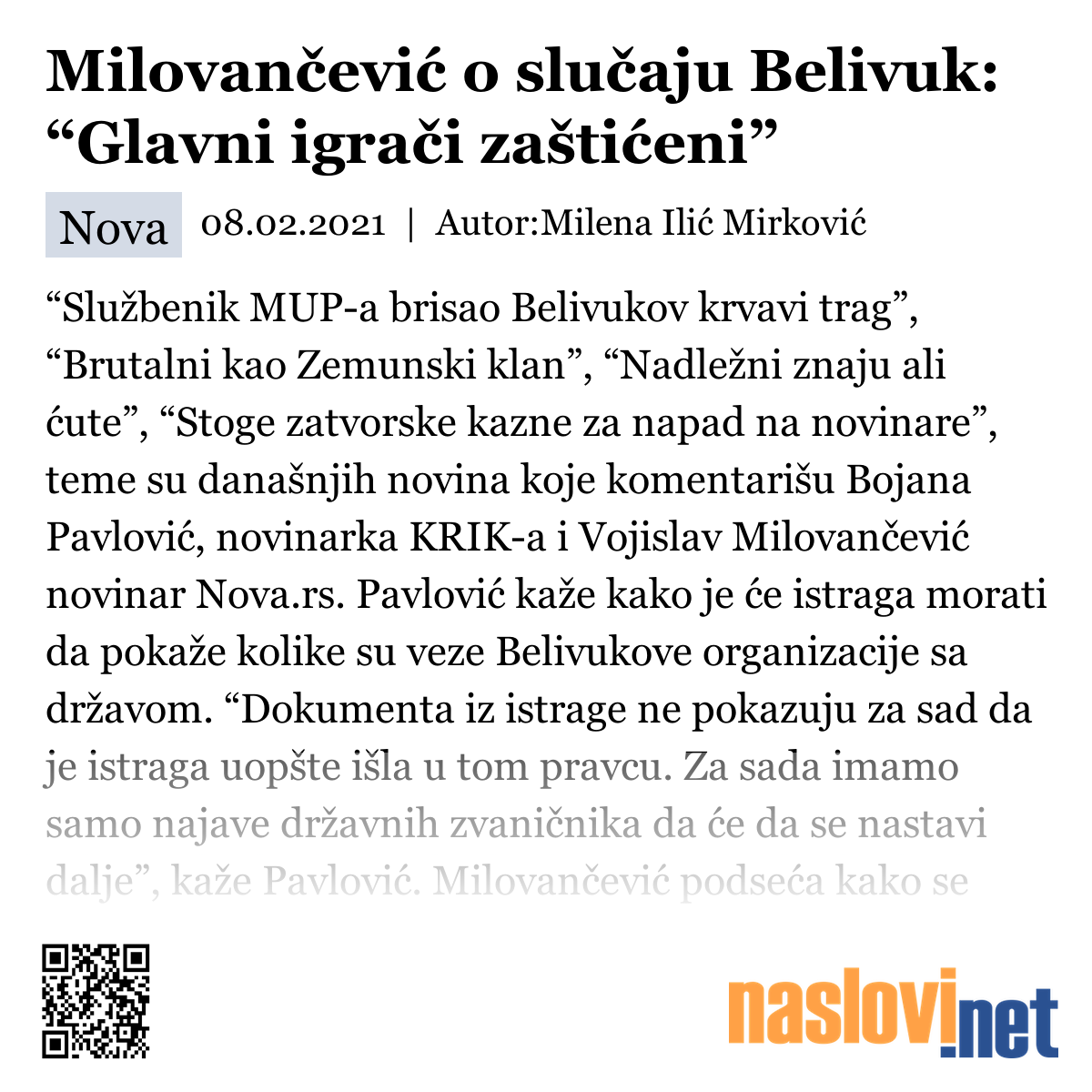 Milovančević o slučaju Belivuk: “Glavni igrači zaštićeni”

Nova 08.02.2021 | Autor:Milena Ilić Mirković

“Službenik MUP-a brisao Belivukov krvavi trag”, “Brutalni kao Zemunski klan”, “Nadležni znaju ali ćute”, “Stoge zatvorske kazne za napad na novinare”, teme su današnjih novina koje komentarišu Bojana Pavlović, novinarka KRIK-a i Vojislav Milovančević novinar Nova.rs. Pavlović kaže kako je će istraga morati da pokaže kolike su veze Belivukove organizacije sa državom. “Dokumenta iz istrage ne pokazuju za sad da je istraga uopšte išla u tom pravcu. Za sada imamo samo najave državnih zvaničnika da će da se nastavi dalje”, kaže Pavlović. Milovančević podseća kako se

naslovi.net